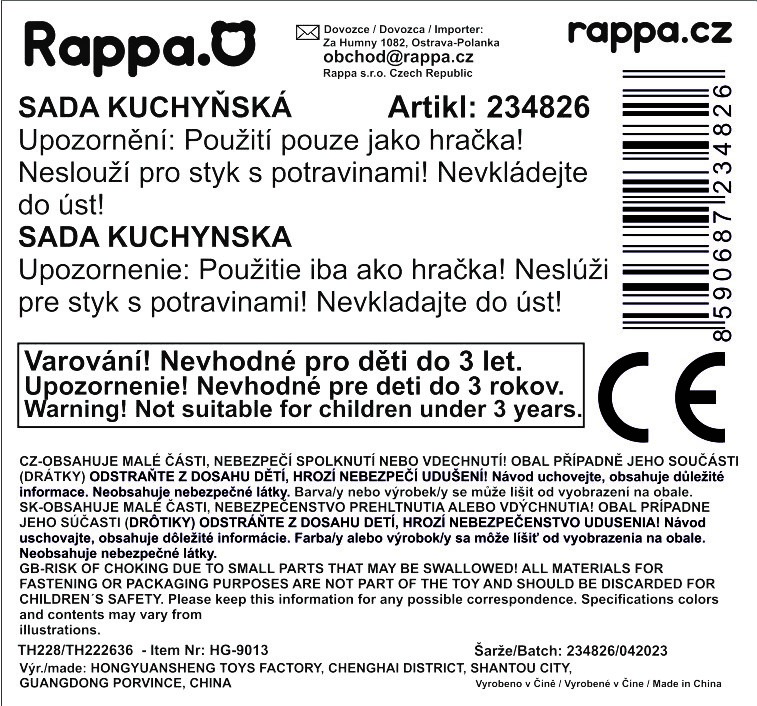 Rappa.

Dovozce / Dovozca / Importer:
Za Humny 1082, Ostrava-Polanka
obchod@rappa.cz
Rappa s.r.o. Czech Republic

rappa.cz

SADA KUCHYŇSKÁ Artikl: 234826
Upozornění: Použití pouze jako hračka! Neslouží pro styk s potravinami! Nevkládejte do úst!
SADA KUCHYNSKA
Upozornenie: Použitie iba ako hračka! Neslúži pre styk s potravinami! Nevkladajte do úst!

8590687234826

Varování! Nevhodné pro děti do 3 let.
Upozornenie! Nevhodné pre deti do 3 rokov.
Warning! Not suitable for children under 3 years.

CE

CZ-OBSAHUJE MALÉ ČÁSTI, NEBEZPEČÍ SPOLKNUTÍ NEBO VDECHNUTÍ! OBAL PŘÍPADNĚ JEHO SOUČÁSTI (DRÁTKY) ODSTRAŇTE Z DOSAHU DĚTÍ, HROZÍ NEBEZPEČÍ UDUŠENÍ! Návod uchovejte, obsahuje důležité informace. Neobsahuje nebezpečné látky. Barva/y nebo výrobek/y se může lišit od vyobrazení na obale.
SK-OBSAHUJE MALÉ ČASTI, NEBEZPEČENSTVO PREHLTNUTIA ALEBO VDÝCHNUTIA! OBAL PRÍPADNE JEHO SÚČASTI (DRÔTIKY) ODSTRÁŇTE Z DOSAHU DETÍ, HROZÍ NEBEZPEČENSTVO UDUSENIA! Návod uschovajte, obsahuje dôležité informácie. Farba/y alebo výrobok/y sa môže líšiť od vyobrazenia na obale. Neobsahuje nebezpečné látky.
GB-RISK OF CHOKING DUE TO SMALL PARTS THAT MAY BE SWALLOWED! ALL MATERIALS FOR FASTENING OR PACKAGING PURPOSES ARE NOT PART OF THE TOY AND SHOULD BE DISCARDED FOR CHILDREN´S SAFETY. Please keep this information for any possible correspondence. Specifications colors and contents may vary from illustrations.

TH228/TH222636 - Item Nr: HG-9013
Šarže/Batch: 234826/042023
Výr./made: HONGYUANSHENG TOYS FACTORY, CHENGHAI DISTRICT, SHANTOU CITY, GUANGDONG PORVINCE, CHINA
Vyrobeno v Číně / Vyrobené v Čine / Made in China